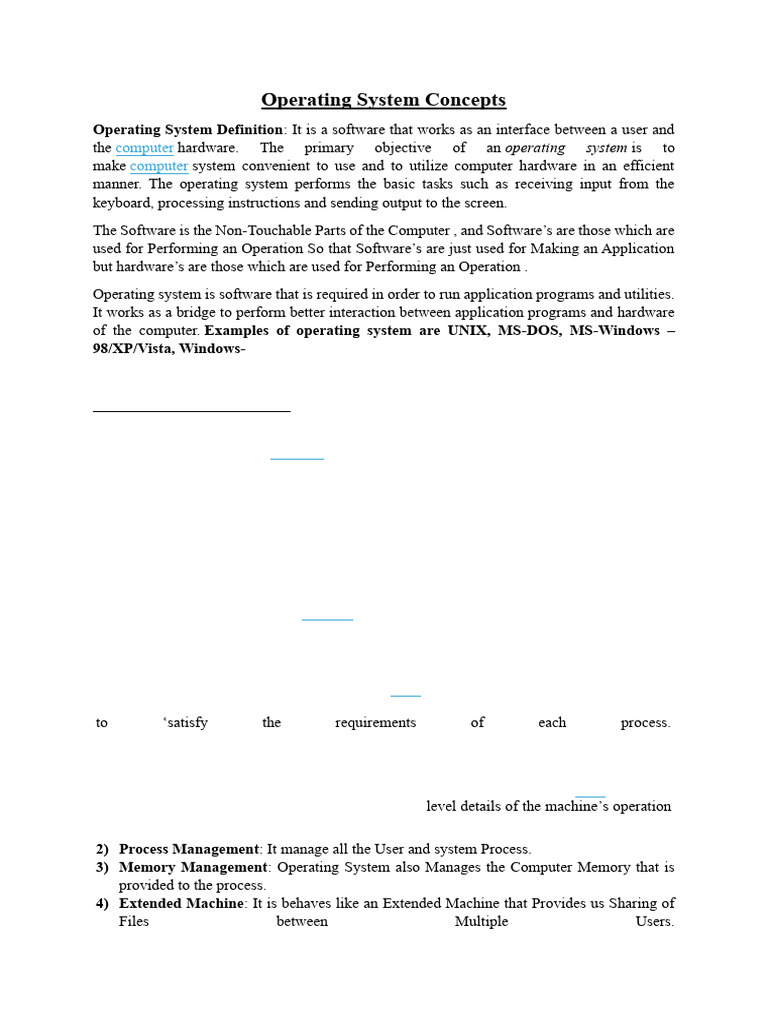 Operating System Concepts

**Operating System Definition**: It is a software that works as an interface between a user and the computer hardware. The primary objective of an *operating system* is to make computer system convenient to use and to utilize computer hardware in an efficient manner. The operating system performs the basic tasks such as receiving input from the keyboard, processing instructions and sending output to the screen.

The Software is the Non-Touchable Parts of the Computer , and Software's are those which are used for Performing an Operation So that Software's are just used for Making an Application but hardware's are those which are used for Performing an Operation .

Operating system is software that is required in order to run application programs and utilities. It works as a bridge to perform better interaction between application programs and hardware of the computer. **Examples of operating system are UNIX, MS-DOS, MS-Windows – 98/XP/Vista, Windows-**

to 'satisfy the requirements of each process.

level details of the machine's operation

2) **Process Management**: It manage all the User and system Process.
3) **Memory Management**: Operating System also Manages the Computer Memory that is provided to the process.
4) **Extended Machine**: It is behaves like an Extended Machine that Provides us Sharing of Files between Multiple Users.